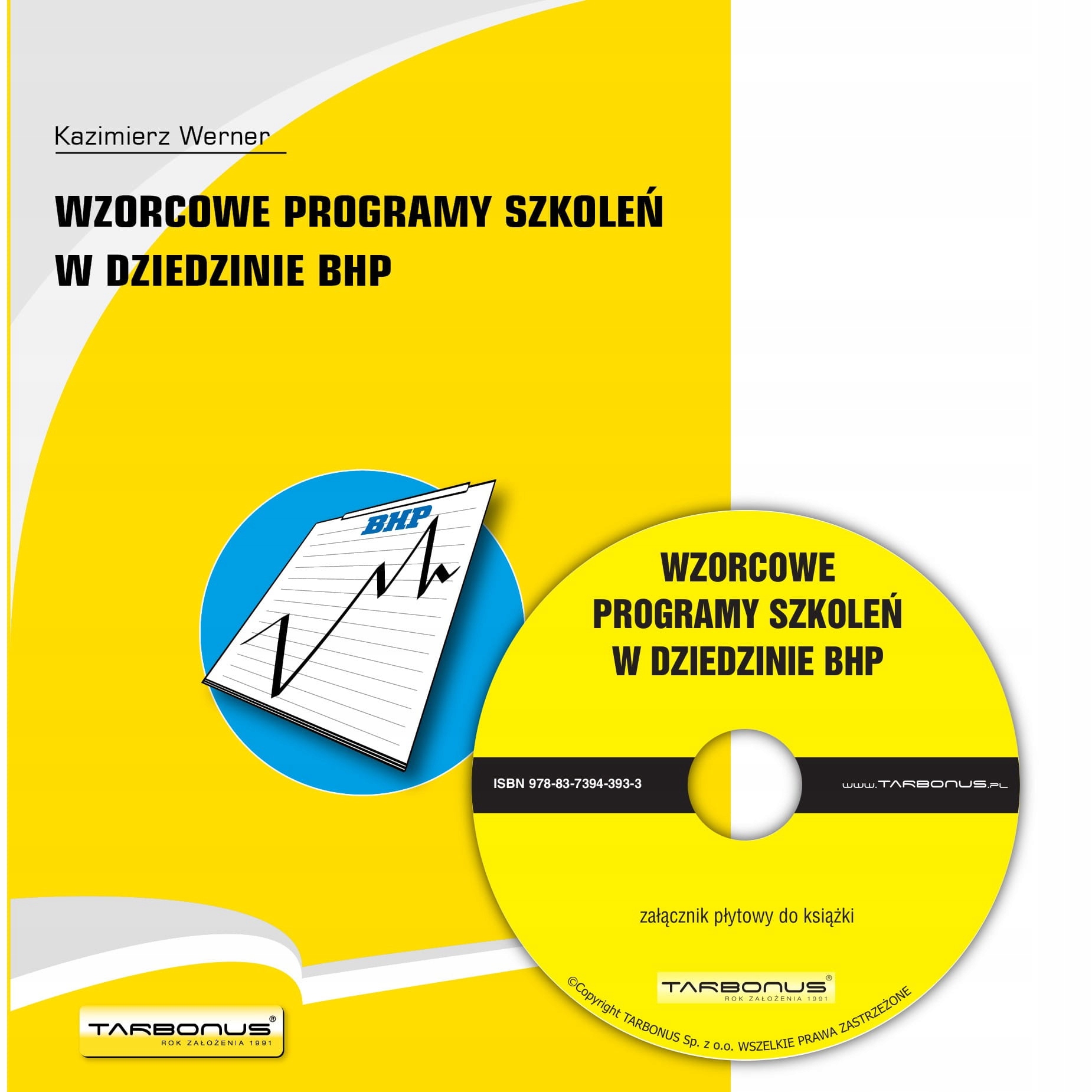 Kazimierz Werner

WZORCOWE PROGRAMY SZKOLEŃ
W DZIEDZINIE BHP

BHP

TARBONUS®
ROK ZAŁOŻENIA 1991

WZORCOWE
PROGRAMY SZKOLEŃ
W DZIEDZINIE BHP

ISBN 978-83-7394-393-3

www.TARBONUS.pl

załącznik płytowy do książki

TARBONUS®
ROK ZAŁOŻENIA 1991

©Copyright TARBONUS Sp. z o.o. WSZELKIE PRAWA ZASTRZEŻONE